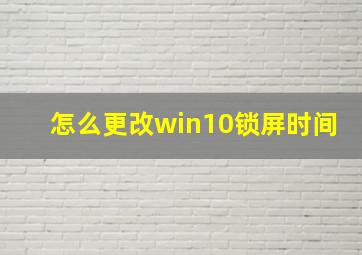 怎么更改win10锁屏时间